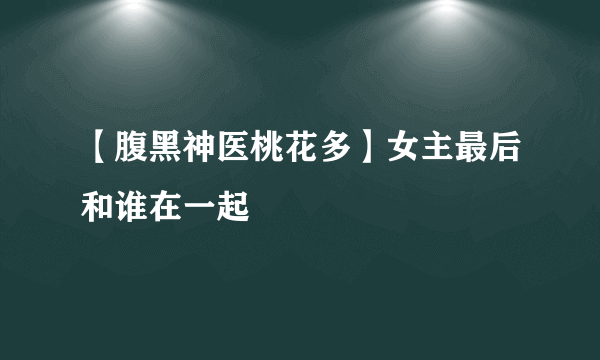 【腹黑神医桃花多】女主最后和谁在一起